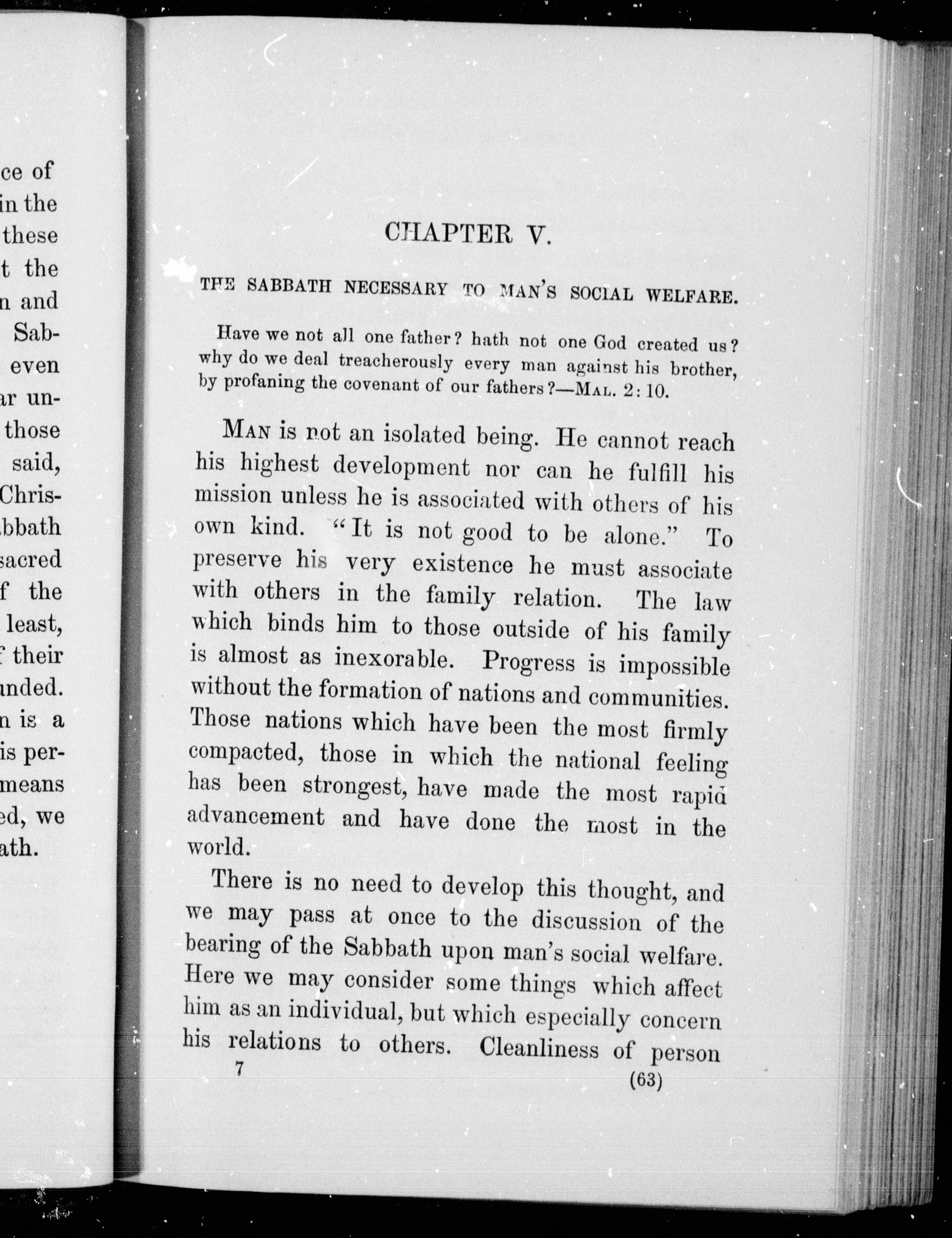 ce of
in the
these
t the
n and
Sab-
even
ar un-
those
said,
Chris-
bbath
sacred
f the
least,
f their
unded.
n is a
is per-
means
ed, we
ath.

CHAPTER V.

THE SABBATH NECESSARY TO MAN'S SOCIAL WELFARE.

Have we not all one father? hath not one God created us? why do we deal treacherously every man against his brother, by profaning the covenant of our fathers?—MAL. 2:10.

MAN is not an isolated being. He cannot reach his highest development nor can he fulfill his mission unless he is associated with others of his own kind. "It is not good to be alone." To preserve his very existence he must associate with others in the family relation. The law which binds him to those outside of his family is almost as inexorable. Progress is impossible without the formation of nations and communities. Those nations which have been the most firmly compacted, those in which the national feeling has been strongest, have made the most rapid advancement and have done the most in the world.

There is no need to develop this thought, and we may pass at once to the discussion of the bearing of the Sabbath upon man's social welfare. Here we may consider some things which affect him as an individual, but which especially concern his relations to others. Cleanliness of person

7 (63)